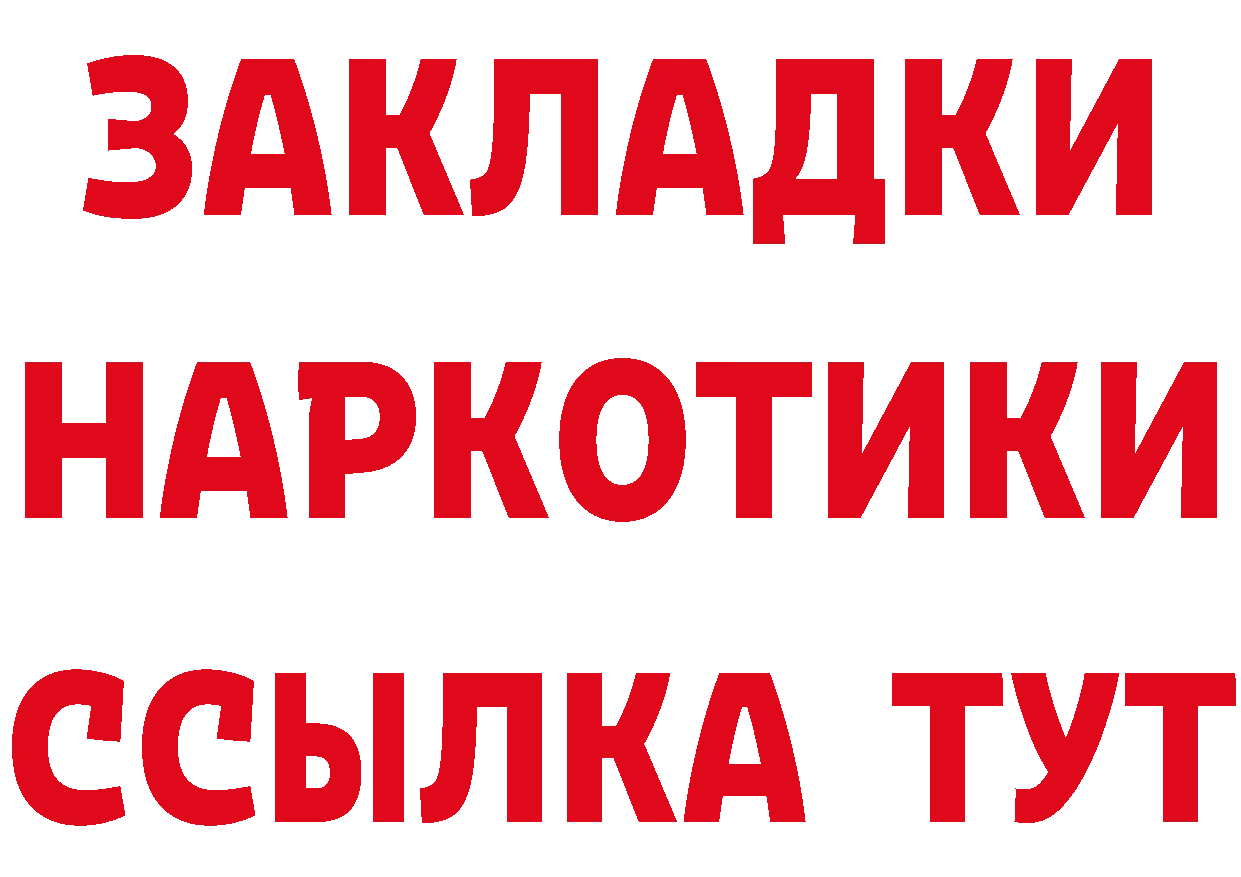 ЗАКЛАДКИ НАРКОТИКИ ССЫЛКА ТУТ